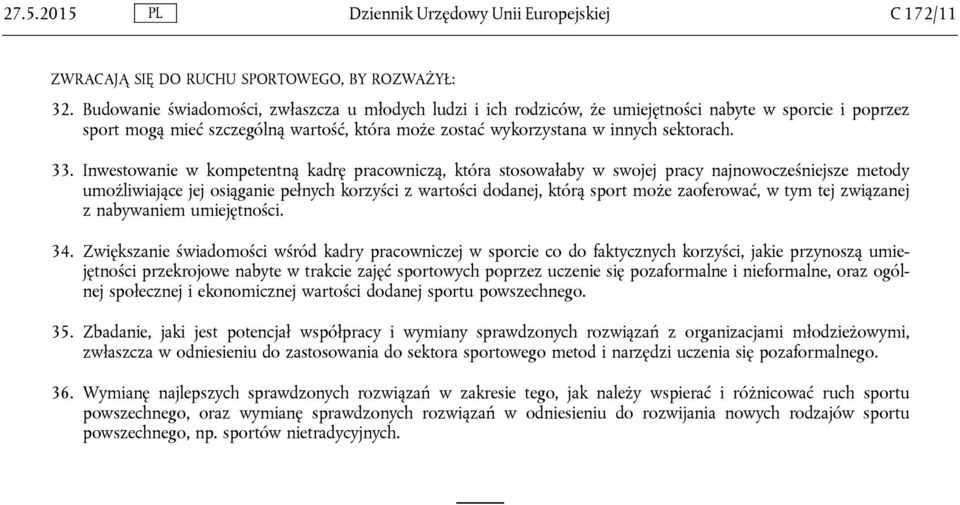 27.5.2015 PL Dziennik Urzędowy Unii Europejskiej C 172/11

ZWRACAJĄ SIĘ DO RUCHU SPORTOWEGO, BY ROZWAŻYŁ:

32. Budowanie świadomości, zwłaszcza u młodych ludzi i ich rodziców, że umiejętności nabyte w sporcie i poprzez sport mogą mieć szczególną wartość, która może zostać wykorzystana w innych sektorach.

33. Inwestowanie w kompetentną kadrę pracowniczą, która stosowałaby w swojej pracy najnowocześniejsze metody umożliwiające jej osiąganie pełnych korzyści z wartości dodanej, którą sport może zaoferować, w tym tej związanej z nabywaniem umiejętności.

34. Zwiększanie świadomości wśród kadry pracowniczej w sporcie co do faktycznych korzyści, jakie przynoszą umiejętności przekrojowe nabyte w trakcie zajęć sportowych poprzez uczenie się pozaformalne i nieformalne, oraz ogólnej społecznej i ekonomicznej wartości dodanej sportu powszechnego.

35. Zbadanie, jaki jest potencjał współpracy i wymiany sprawdzonych rozwiązań z organizacjami młodzieżowymi, zwłaszcza w odniesieniu do zastosowania do sektora sportowego metod i narzędzi uczenia się pozaformalnego.

36. Wymianę najlepszych sprawdzonych rozwiązań w zakresie tego, jak należy wspierać i różnicować ruch sportu powszechnego, oraz wymianę sprawdzonych rozwiązań w odniesieniu do rozwijania nowych rodzajów sportu powszechnego, np. sportów nietradycyjnych.